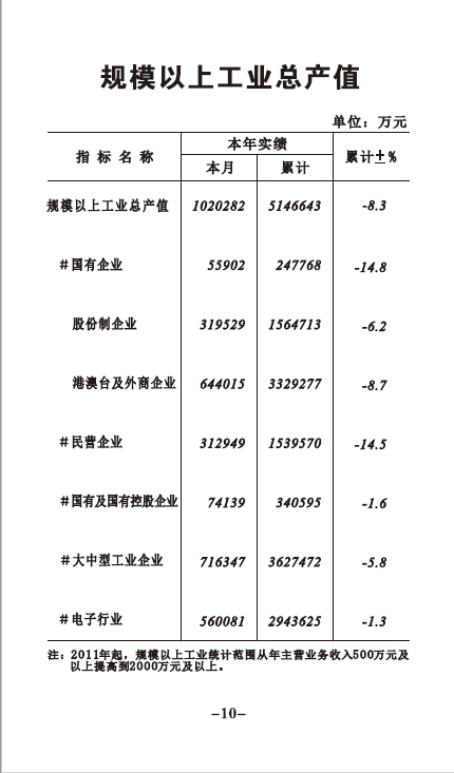 规模以上工业总产值

单位：万元

| 指标名称 | 本年实绩 本月 | 本年实绩 累计 | 累计±% |
|---|---|---|---|
| 规模以上工业总产值 | 1020282 | 5146643 | -8.3 |
| #国有企业 | 55902 | 247768 | -14.8 |
| 股份制企业 | 319529 | 1564713 | -6.2 |
| 港澳台及外商企业 | 644015 | 3329277 | -8.7 |
| #民营企业 | 312949 | 1539570 | -14.5 |
| #国有及国有控股企业 | 74139 | 340595 | -1.6 |
| #大中型工业企业 | 716347 | 3627472 | -5.8 |
| #电子行业 | 560081 | 2943625 | -1.3 |

注：2011年起，规模以上工业统计范围从年主营业务收入500万元及以上提高到2000万元及以上。

–10–